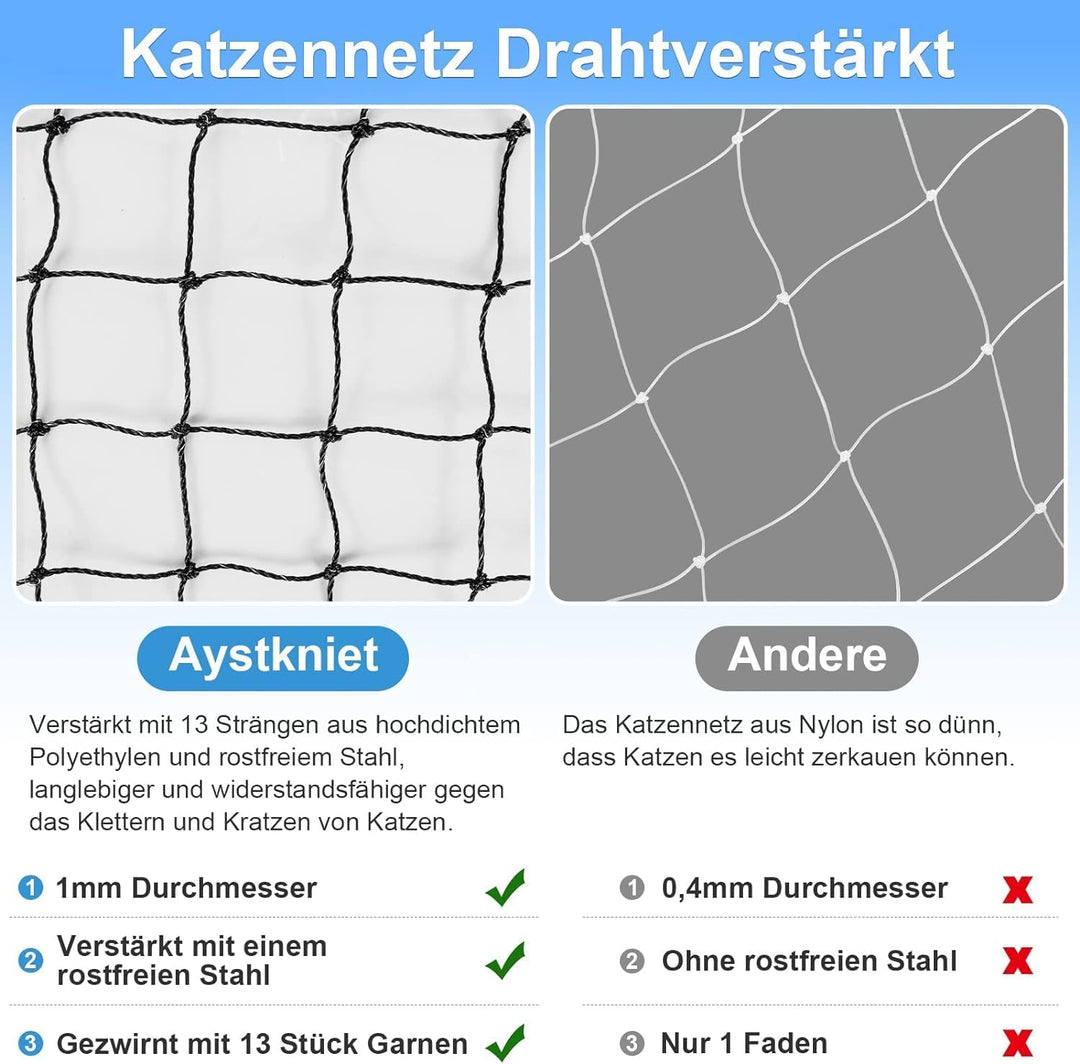 Katzennetz Drahtverstärkt

Aystkniet

Verstärkt mit 13 Strängen aus hochdichtem Polyethylen und rostfreiem Stahl, langlebiger und widerstandsfähiger gegen das Klettern und Kratzen von Katzen.

1 1mm Durchmesser

2 Verstärkt mit einem rostfreien Stahl

3 Gezwirnt mit 13 Stück Garnen

Andere

Das Katzennetz aus Nylon ist so dünn, dass Katzen es leicht zerkauen können.

1 0,4mm Durchmesser

2 Ohne rostfreien Stahl

3 Nur 1 Faden